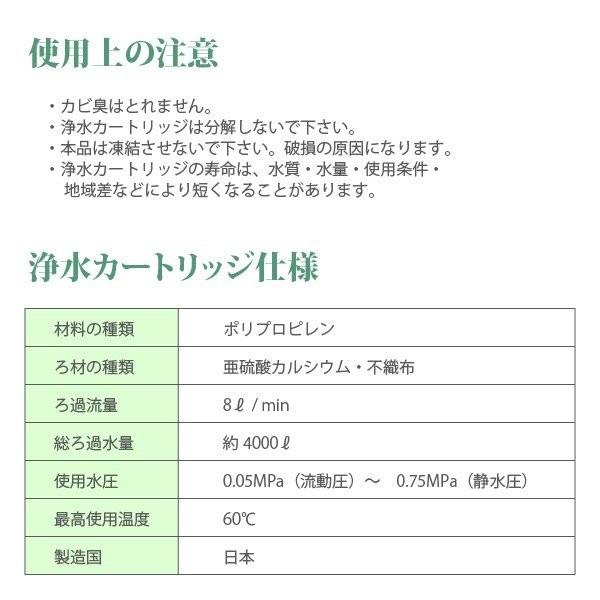 使用上の注意

・カビ臭はとれません。
・浄水カートリッジは分解しないで下さい。
・本品は凍結させないで下さい。破損の原因になります。
・浄水カートリッジの寿命は、水質・水量・使用条件・地域差などにより短くなることがあります。

浄水カートリッジ仕様

| 材料の種類 | ポリプロピレン |
|---|---|
| ろ材の種類 | 亜硫酸カルシウム・不織布 |
| ろ過流量 | 8ℓ / min |
| 総ろ過水量 | 約 4000ℓ |
| 使用水圧 | 0.05MPa（流動圧）～　0.75MPa（静水圧） |
| 最高使用温度 | 60℃ |
| 製造国 | 日本 |